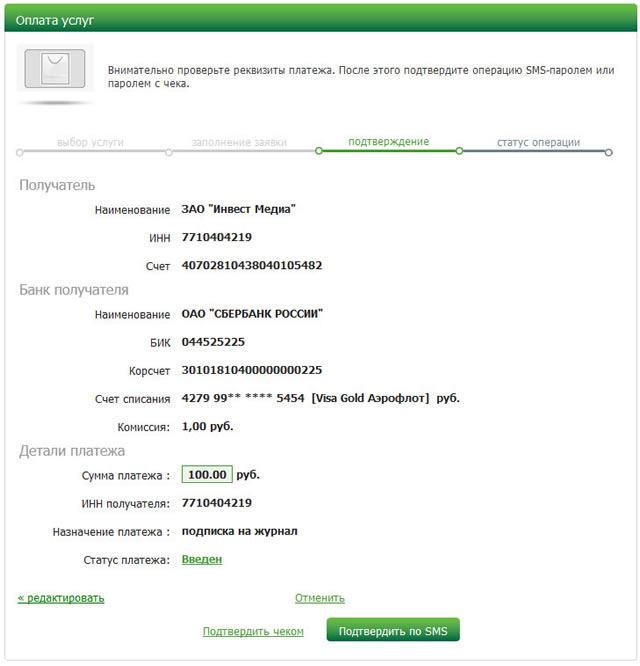 Оплата услуг

Внимательно проверьте реквизиты платежа. После этого подтвердите операцию SMS-паролем или паролем с чека.

выбор услуги
заполнение заявки
подтверждение
статус операции

Получатель

Наименование ЗАО "Инвест Медиа"

ИНН 7710404219

Счет 40702810438040105482

Банк получателя

Наименование ОАО "СБЕРБАНК РОССИИ"

БИК 044525225

Корсчет 30101810400000000225

Счет списания 4279 99** **** 5454 [Visa Gold Аэрофлот] руб.

Комиссия: 1,00 руб.

Детали платежа

Сумма платежа : 100.00 руб.

ИНН получателя: 7710404219

Назначение платежа : подписка на журнал

Статус платежа: Введен

« редактировать

Отменить

Подтвердить чеком

Подтвердить по SMS